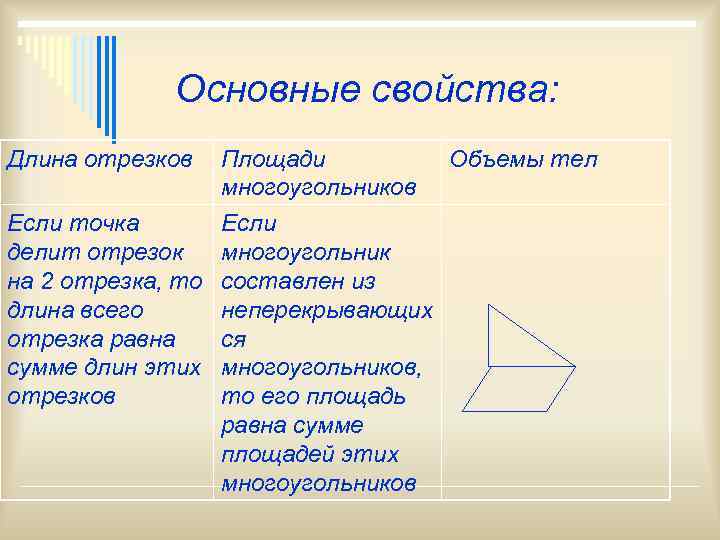 Основные свойства:

| Длина отрезков | Площади многоугольников | Объемы тел |
|---|---|---|
| Если точка делит отрезок на 2 отрезка, то длина всего отрезка равна сумме длин этих отрезков | Если многоугольник составлен из неперекрывающихся многоугольников, то его площадь равна сумме площадей этих многоугольников | |